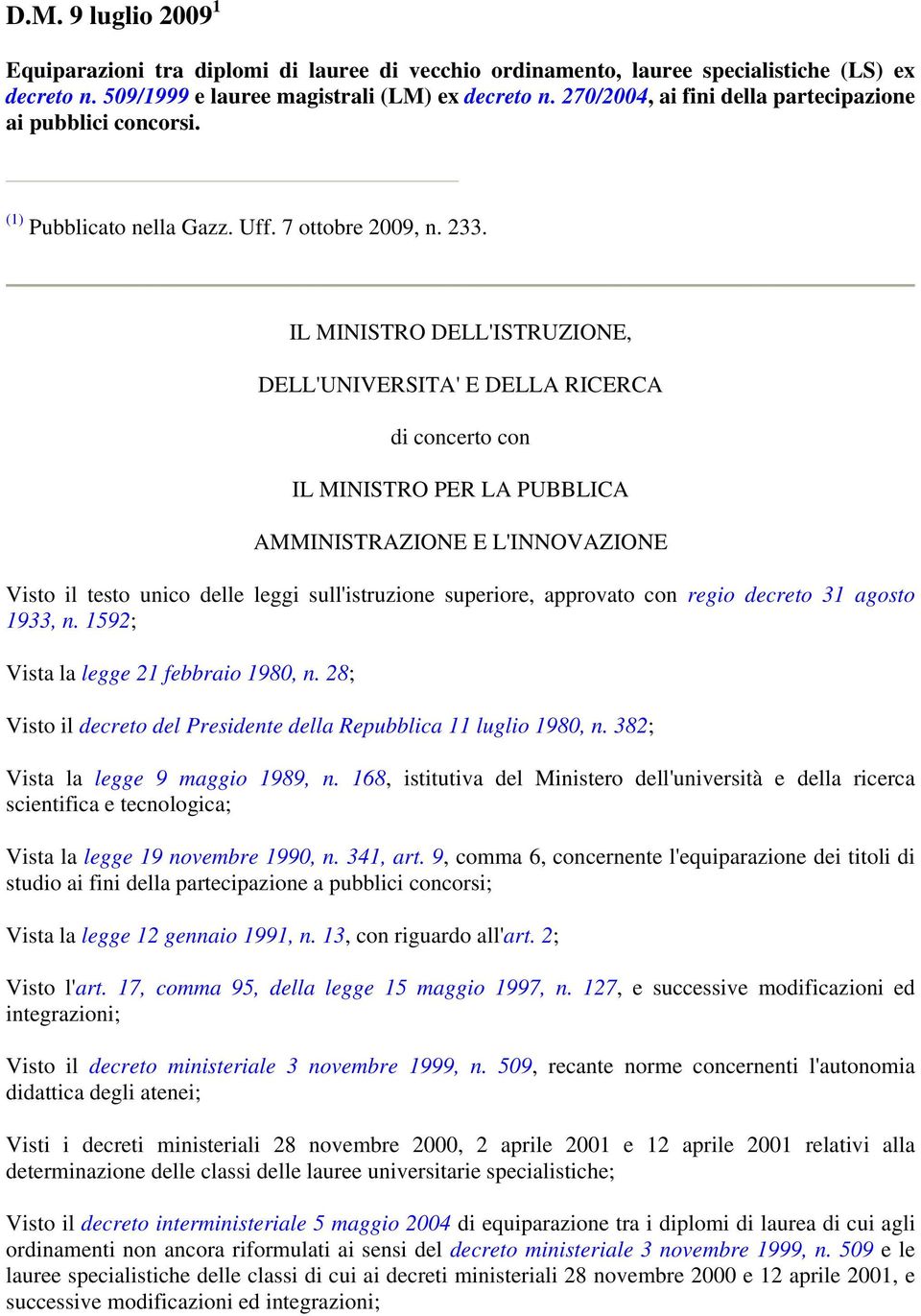 D.M. 9 luglio 2009$^1$

Equiparazioni tra diplomi di lauree di vecchio ordinamento, lauree specialistiche (LS) ex decreto n. 509/1999 e lauree magistrali (LM) ex decreto n. 270/2004, ai fini della partecipazione ai pubblici concorsi.

$^{(1)}$ Pubblicato nella Gazz. Uff. 7 ottobre 2009, n. 233.

IL MINISTRO DELL'ISTRUZIONE,

DELL'UNIVERSITA' E DELLA RICERCA

di concerto con

IL MINISTRO PER LA PUBBLICA

AMMINISTRAZIONE E L'INNOVAZIONE

Visto il testo unico delle leggi sull'istruzione superiore, approvato con regio decreto 31 agosto 1933, n. 1592;

Vista la legge 21 febbraio 1980, n. 28;

Visto il decreto del Presidente della Repubblica 11 luglio 1980, n. 382;

Vista la legge 9 maggio 1989, n. 168, istitutiva del Ministero dell'università e della ricerca scientifica e tecnologica;

Vista la legge 19 novembre 1990, n. 341, art. 9, comma 6, concernente l'equiparazione dei titoli di studio ai fini della partecipazione a pubblici concorsi;

Vista la legge 12 gennaio 1991, n. 13, con riguardo all'art. 2;

Visto l'art. 17, comma 95, della legge 15 maggio 1997, n. 127, e successive modificazioni ed integrazioni;

Visto il decreto ministeriale 3 novembre 1999, n. 509, recante norme concernenti l'autonomia didattica degli atenei;

Visti i decreti ministeriali 28 novembre 2000, 2 aprile 2001 e 12 aprile 2001 relativi alla determinazione delle classi delle lauree universitarie specialistiche;

Visto il decreto interministeriale 5 maggio 2004 di equiparazione tra i diplomi di laurea di cui agli ordinamenti non ancora riformulati ai sensi del decreto ministeriale 3 novembre 1999, n. 509 e le lauree specialistiche delle classi di cui ai decreti ministeriali 28 novembre 2000 e 12 aprile 2001, e successive modificazioni ed integrazioni;